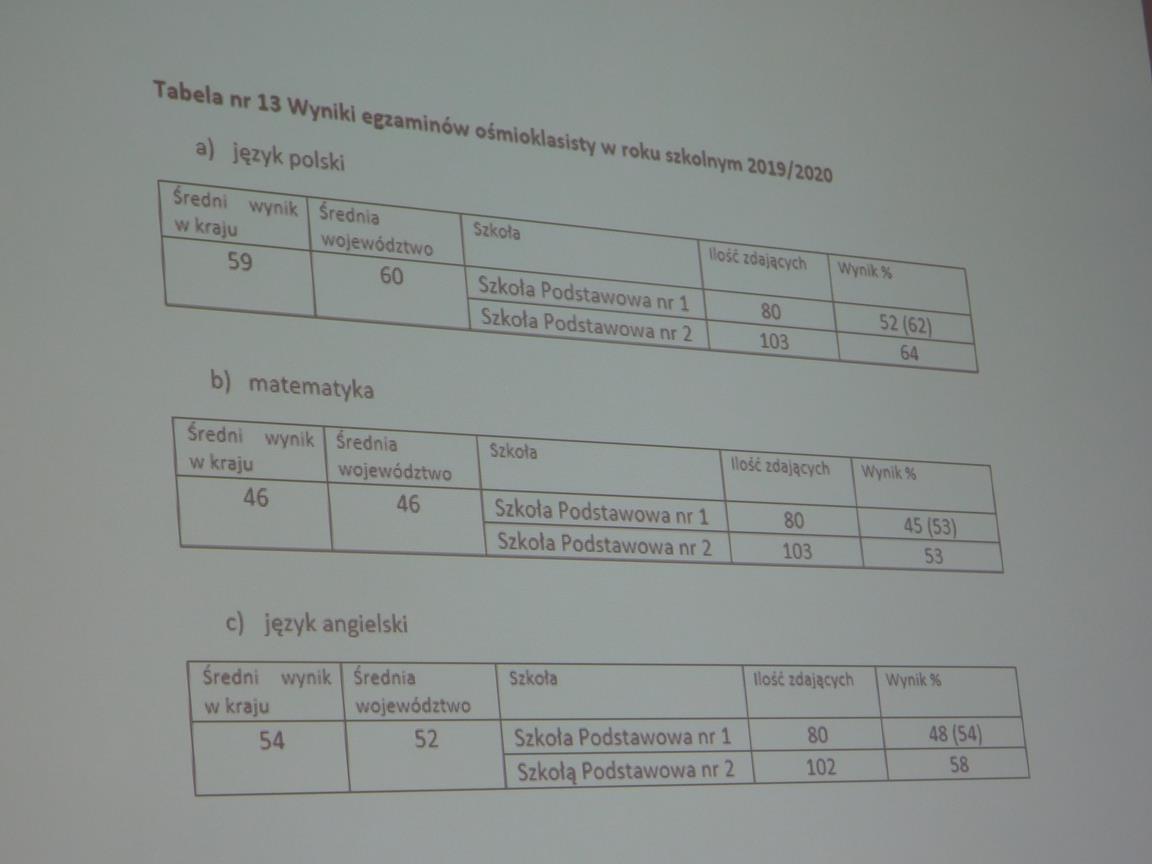 Tabela nr 13 Wyniki egzaminów ośmioklasisty w roku szkolnym 2019/2020

a) język polski

| Średni wynik w kraju | Średnia województwo | Szkoła | Ilość zdających | Wynik % |
|---|---|---|---|---|
| 59 | 60 | Szkoła Podstawowa nr 1 | 80 | 52 (62) |
| | | Szkoła Podstawowa nr 2 | 103 | 64 |

b) matematyka

| Średni wynik w kraju | Średnia województwo | Szkoła | Ilość zdających | Wynik % |
|---|---|---|---|---|
| 46 | 46 | Szkoła Podstawowa nr 1 | 80 | 45 (53) |
| | | Szkoła Podstawowa nr 2 | 103 | 53 |

c) język angielski

| Średni wynik w kraju | Średnia województwo | Szkoła | Ilość zdających | Wynik % |
|---|---|---|---|---|
| 54 | 52 | Szkoła Podstawowa nr 1 | 80 | 48 (54) |
| | | Szkołą Podstawowa nr 2 | 102 | 58 |